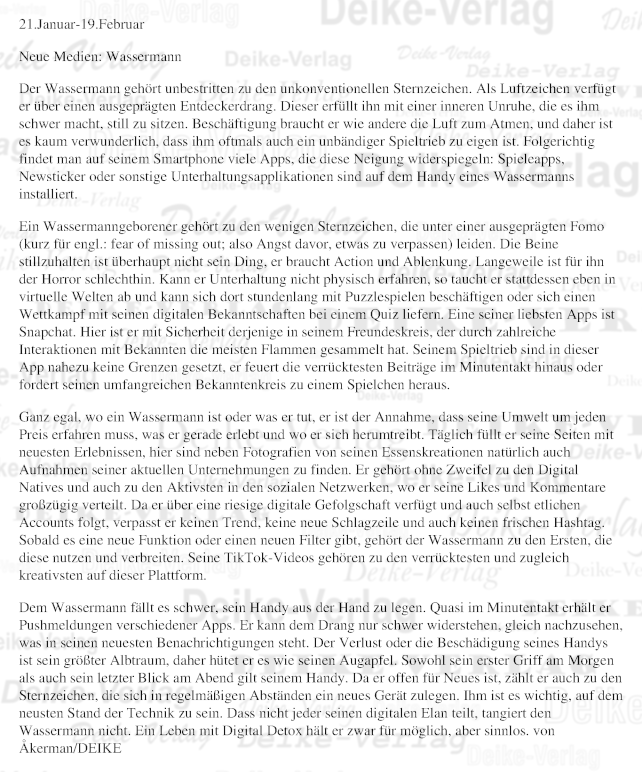 21.Januar-19.Februar

Neue Medien: Wassermann

Der Wassermann gehört unbestritten zu den unkonventionellen Sternzeichen. Als Luftzeichen verfügt er über einen ausgeprägten Entdeckerdrang. Dieser erfüllt ihn mit einer inneren Unruhe, die es ihm schwer macht, still zu sitzen. Beschäftigung braucht er wie andere die Luft zum Atmen, und daher ist es kaum verwunderlich, dass ihm oftmals auch ein unbändiger Spieltrieb zu eigen ist. Folgerichtig findet man auf seinem Smartphone viele Apps, die diese Neigung widerspiegeln: Spieleapps, Newsticker oder sonstige Unterhaltungsapplikationen sind auf dem Handy eines Wassermanns installiert.

Ein Wassermanngeborener gehört zu den wenigen Sternzeichen, die unter einer ausgeprägten Fomo (kurz für engl.: fear of missing out; also Angst davor, etwas zu verpassen) leiden. Die Beine stillzuhalten ist überhaupt nicht sein Ding, er braucht Action und Ablenkung. Langeweile ist für ihn der Horror schlechthin. Kann er Unterhaltung nicht physisch erfahren, so taucht er stattdessen eben in virtuelle Welten ab und kann sich dort stundenlang mit Puzzlespielen beschäftigen oder sich einen Wettkampf mit seinen digitalen Bekanntschaften bei einem Quiz liefern. Eine seiner liebsten Apps ist Snapchat. Hier ist er mit Sicherheit derjenige in seinem Freundeskreis, der durch zahlreiche Interaktionen mit Bekannten die meisten Flammen gesammelt hat. Seinem Spieltrieb sind in dieser App nahezu keine Grenzen gesetzt, er feuert die verrücktesten Beiträge im Minutentakt hinaus oder fordert seinen umfangreichen Bekanntenkreis zu einem Spielchen heraus.

Ganz egal, wo ein Wassermann ist oder was er tut, er ist der Annahme, dass seine Umwelt um jeden Preis erfahren muss, was er gerade erlebt und wo er sich herumtreibt. Täglich füllt er seine Seiten mit neuesten Erlebnissen, hier sind neben Fotografien von seinen Essenskreationen natürlich auch Aufnahmen seiner aktuellen Unternehmungen zu finden. Er gehört ohne Zweifel zu den Digital Natives und auch zu den Aktivsten in den sozialen Netzwerken, wo er seine Likes und Kommentare großzügig verteilt. Da er über eine riesige digitale Gefolgschaft verfügt und auch selbst etlichen Accounts folgt, verpasst er keinen Trend, keine neue Schlagzeile und auch keinen frischen Hashtag. Sobald es eine neue Funktion oder einen neuen Filter gibt, gehört der Wassermann zu den Ersten, die diese nutzen und verbreiten. Seine TikTok-Videos gehören zu den verrücktesten und zugleich kreativsten auf dieser Plattform.

Dem Wassermann fällt es schwer, sein Handy aus der Hand zu legen. Quasi im Minutentakt erhält er Pushmeldungen verschiedener Apps. Er kann dem Drang nur schwer widerstehen, gleich nachzusehen, was in seinen neuesten Benachrichtigungen steht. Der Verlust oder die Beschädigung seines Handys ist sein größter Albtraum, daher hütet er es wie seinen Augapfel. Sowohl sein erster Griff am Morgen als auch sein letzter Blick am Abend gilt seinem Handy. Da er offen für Neues ist, zählt er auch zu den Sternzeichen, die sich in regelmäßigen Abständen ein neues Gerät zulegen. Ihm ist es wichtig, auf dem neusten Stand der Technik zu sein. Dass nicht jeder seinen digitalen Elan teilt, tangiert den Wassermann nicht. Ein Leben mit Digital Detox hält er zwar für möglich, aber sinnlos. von Åkerman/DEIKE